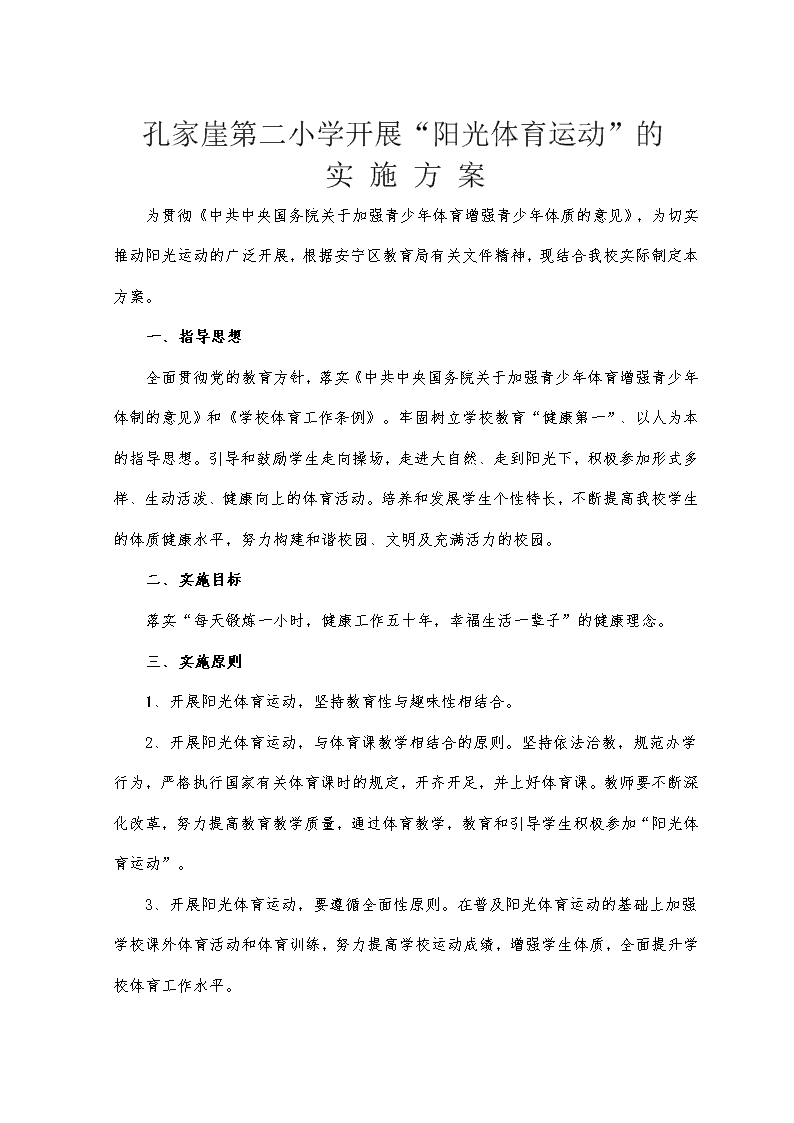 孔家崖第二小学开展“阳光体育运动”的
实 施 方 案

为贯彻《中共中央国务院关于加强青少年体育增强青少年体质的意见》，为切实推动阳光运动的广泛开展，根据安宁区教育局有关文件精神，现结合我校实际制定本方案。

一、指导思想

全面贯彻党的教育方针，落实《中共中央国务院关于加强青少年体育增强青少年体制的意见》和《学校体育工作条例》。牢固树立学校教育“健康第一”、以人为本的指导思想。引导和鼓励学生走向操场，走进大自然、走到阳光下，积极参加形式多样、生动活泼、健康向上的体育活动。培养和发展学生个性特长，不断提高我校学生的体质健康水平，努力构建和谐校园、文明及充满活力的校园。

二、实施目标

落实“每天锻炼一小时，健康工作五十年，幸福生活一辈子”的健康理念。

三、实施原则

1、开展阳光体育运动，坚持教育性与趣味性相结合。

2、开展阳光体育运动，与体育课教学相结合的原则。坚持依法治教，规范办学行为，严格执行国家有关体育课时的规定，开齐开足，并上好体育课。教师要不断深化改革，努力提高教育教学质量，通过体育教学，教育和引导学生积极参加“阳光体育运动”。

3、开展阳光体育运动，要遵循全面性原则。在普及阳光体育运动的基础上加强学校课外体育活动和体育训练，努力提高学校运动成绩，增强学生体质，全面提升学校体育工作水平。